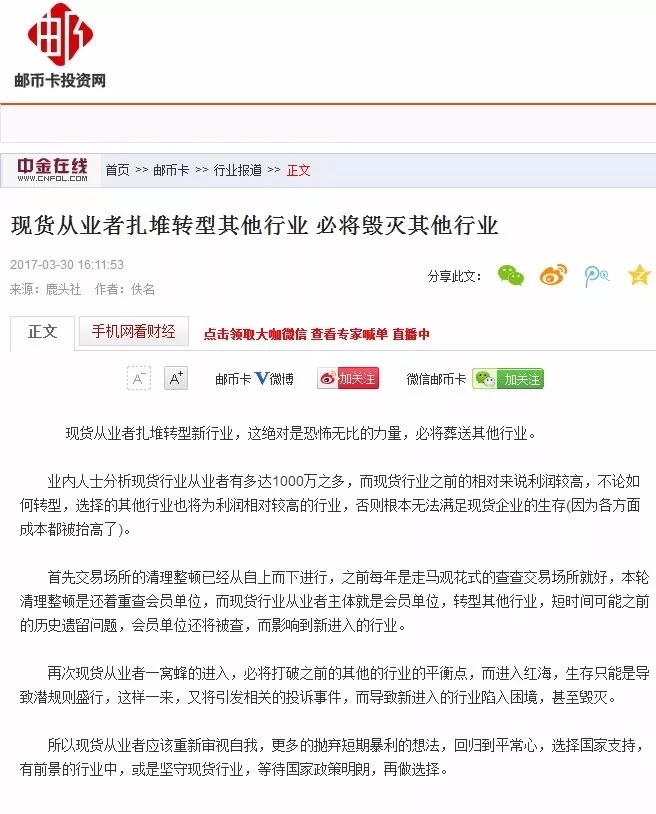 邮币卡投资网

中金在线 WWW.CNFOL.COM 首页 >> 邮币卡 >> 行业报道 >> 正文

现货从业者扎堆转型其他行业 必将毁灭其他行业

2017-03-30 16:11:53

来源：鹿头社 作者：佚名

分享此文：

正文 手机网看财经 点击领取大咖微信 查看专家喊单 直播中

A⁻ A⁺ 邮币卡 微博 加关注 微信邮币卡 加关注

现货从业者扎堆转型新行业，这绝对是恐怖无比的力量，必将葬送其他行业。

业内人士分析现货行业从业者有多达1000万之多，而现货行业之前的相对来说利润较高，不论如何转型，选择的其他行业也将为利润相对较高的行业，否则根本无法满足现货企业的生存(因为各方面成本都被抬高了)。

首先交易场所的清理整顿已经从自上而下进行，之前每年是走马观花式的查查交易场所就好，本轮清理整顿是还看重查会员单位，而现货行业从业者主体就是会员单位，转型其他行业，短时间可能之前的历史遗留问题，会员单位还将被查，而影响到新进入的行业。

再次现货从业者一窝蜂的进入，必将打破之前的其他的行业的平衡点，而进入红海，生存只能是导致潜规则盛行，这样一来，又将引发相关的投诉事件，而导致新进入的行业陷入困境，甚至毁灭。

所以现货从业者应该重新审视自我，更多的抛弃短期暴利的想法，回归到平常心，选择国家支持，有前景的行业中，或是坚守现货行业，等待国家政策明朗，再做选择。